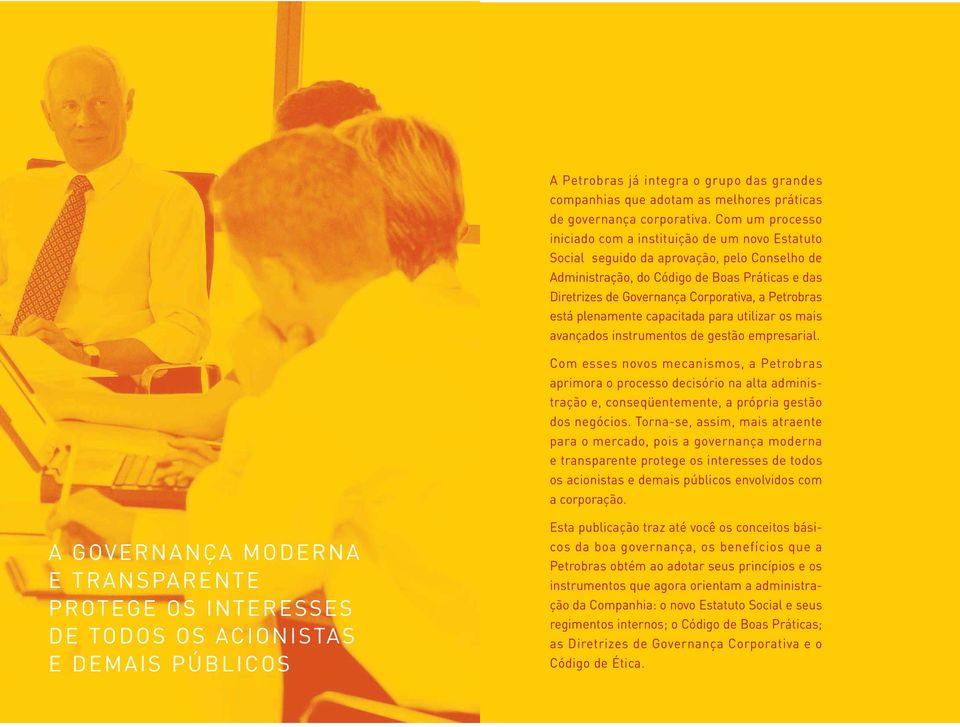 A GOVERNANÇA MODERNA E TRANSPARENTE PROTEGE OS INTERESSES DE TODOS OS ACIONISTAS E DEMAIS PÚBLICOS

A Petrobras já integra o grupo das grandes companhias que adotam as melhores práticas de governança corporativa. Com um processo iniciado com a instituição de um novo Estatuto Social seguido da aprovação, pelo Conselho de Administração, do Código de Boas Práticas e das Diretrizes de Governança Corporativa, a Petrobras está plenamente capacitada para utilizar os mais avançados instrumentos de gestão empresarial.

Com esses novos mecanismos, a Petrobras aprimora o processo decisório na alta administração e, conseqüentemente, a própria gestão dos negócios. Torna-se, assim, mais atraente para o mercado, pois a governança moderna e transparente protege os interesses de todos os acionistas e demais públicos envolvidos com a corporação.

Esta publicação traz até você os conceitos básicos da boa governança, os benefícios que a Petrobras obtém ao adotar seus princípios e os instrumentos que agora orientam a administração da Companhia: o novo Estatuto Social e seus regimentos internos; o Código de Boas Práticas; as Diretrizes de Governança Corporativa e o Código de Ética.